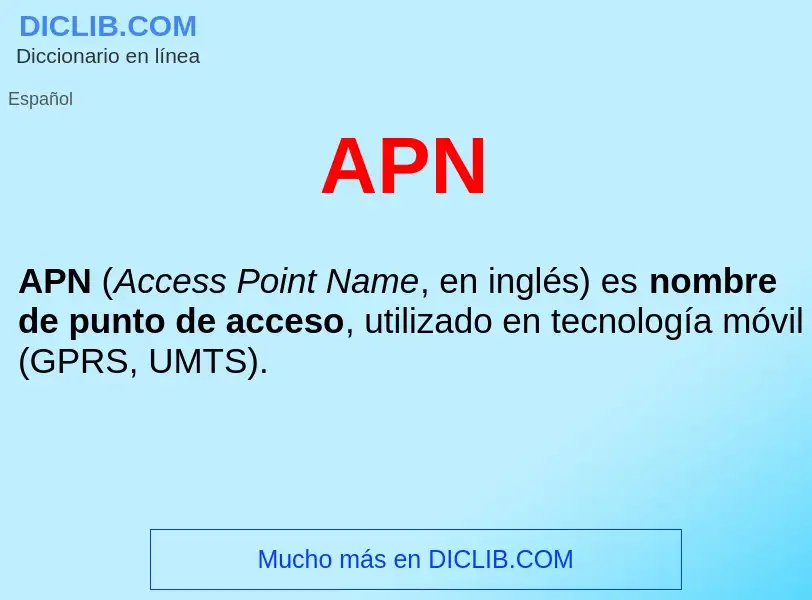 DICLIB.COM
Diccionario en línea

Español

APN

APN (Access Point Name, en inglés) es nombre de punto de acceso, utilizado en tecnología móvil (GPRS, UMTS).

Mucho más en DICLIB.COM